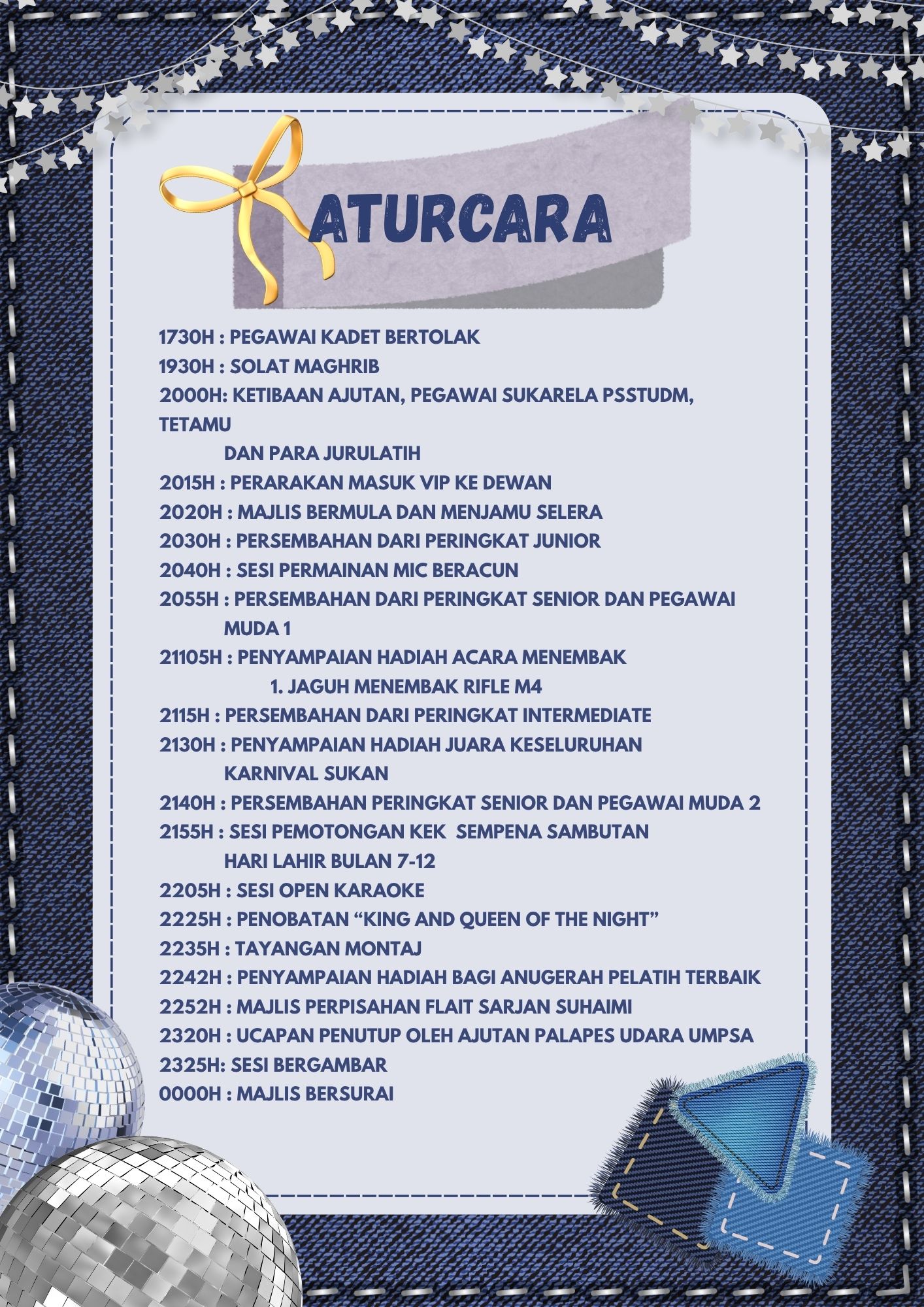 ATURCARA

1730H : PEGAWAI KADET BERTOLAK
1930H : SOLAT MAGHRIB
2000H: KETIBAAN AJUTAN, PEGAWAI SUKARELA PSSTUDM, TETAMU
DAN PARA JURULATIH
2015H : PERARAKAN MASUK VIP KE DEWAN
2020H : MAJLIS BERMULA DAN MENJAMU SELERA
2030H : PERSEMBAHAN DARI PERINGKAT JUNIOR
2040H : SESI PERMAINAN MIC BERACUN
2055H : PERSEMBAHAN DARI PERINGKAT SENIOR DAN PEGAWAI MUDA 1
21105H : PENYAMPAIAN HADIAH ACARA MENEMBAK
1. JAGUH MENEMBAK RIFLE M4
2115H : PERSEMBAHAN DARI PERINGKAT INTERMEDIATE
2130H : PENYAMPAIAN HADIAH JUARA KESELURUHAN KARNIVAL SUKAN
2140H : PERSEMBAHAN PERINGKAT SENIOR DAN PEGAWAI MUDA 2
2155H : SESI PEMOTONGAN KEK SEMPENA SAMBUTAN HARI LAHIR BULAN 7-12
2205H : SESI OPEN KARAOKE
2225H : PENOBATAN “KING AND QUEEN OF THE NIGHT”
2235H : TAYANGAN MONTAJ
2242H : PENYAMPAIAN HADIAH BAGI ANUGERAH PELATIH TERBAIK
2252H : MAJLIS PERPISAHAN FLAIT SARJAN SUHAIMI
2320H : UCAPAN PENUTUP OLEH AJUTAN PALAPES UDARA UMPSA
2325H: SESI BERGAMBAR
0000H : MAJLIS BERSURAI